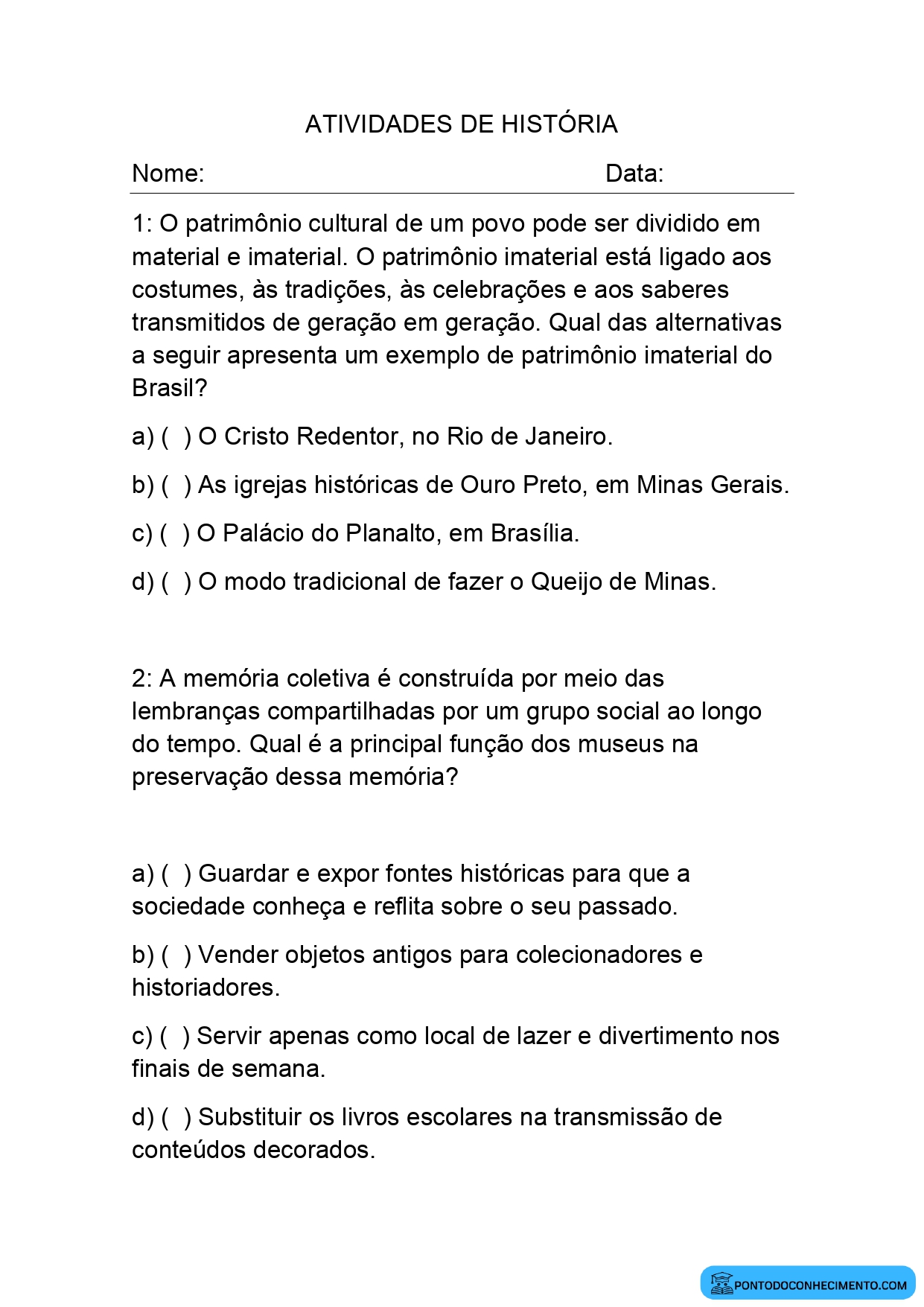 ATIVIDADES DE HISTÓRIA

Nome: Data:

1: O patrimônio cultural de um povo pode ser dividido em material e imaterial. O patrimônio imaterial está ligado aos costumes, às tradições, às celebrações e aos saberes transmitidos de geração em geração. Qual das alternativas a seguir apresenta um exemplo de patrimônio imaterial do Brasil?

a) ( ) O Cristo Redentor, no Rio de Janeiro.

b) ( ) As igrejas históricas de Ouro Preto, em Minas Gerais.

c) ( ) O Palácio do Planalto, em Brasília.

d) ( ) O modo tradicional de fazer o Queijo de Minas.

2: A memória coletiva é construída por meio das lembranças compartilhadas por um grupo social ao longo do tempo. Qual é a principal função dos museus na preservação dessa memória?

a) ( ) Guardar e expor fontes históricas para que a sociedade conheça e reflita sobre o seu passado.

b) ( ) Vender objetos antigos para colecionadores e historiadores.

c) ( ) Servir apenas como local de lazer e divertimento nos finais de semana.

d) ( ) Substituir os livros escolares na transmissão de conteúdos decorados.

PONTODOCONHECIMENTO.COM